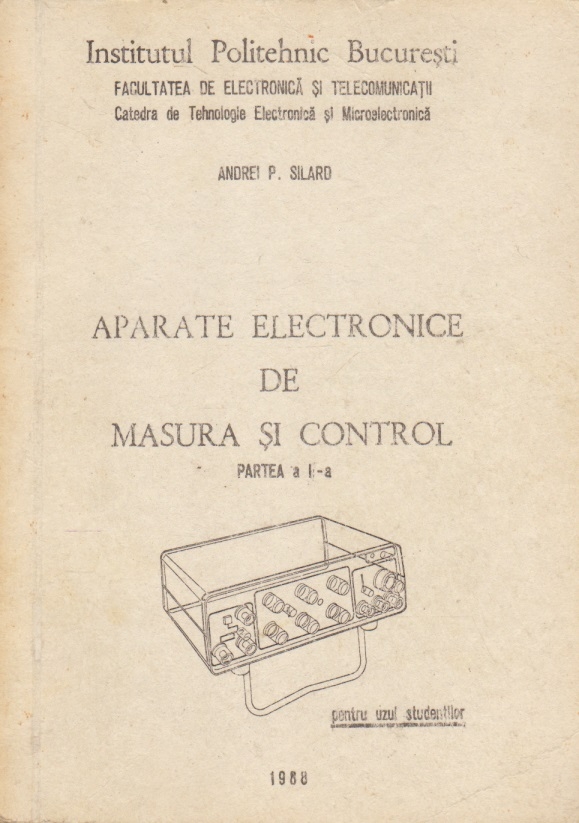 Institutul Politehnic București
FACULTATEA DE ELECTRONICĂ ȘI TELECOMUNICAȚII
Catedra de Tehnologie Electronică și Microelectronică

ANDREI P. SILARD

APARATE ELECTRONICE
DE
MASURA ȘI CONTROL
PARTEA a I-a

pentru uzul studenților

1988